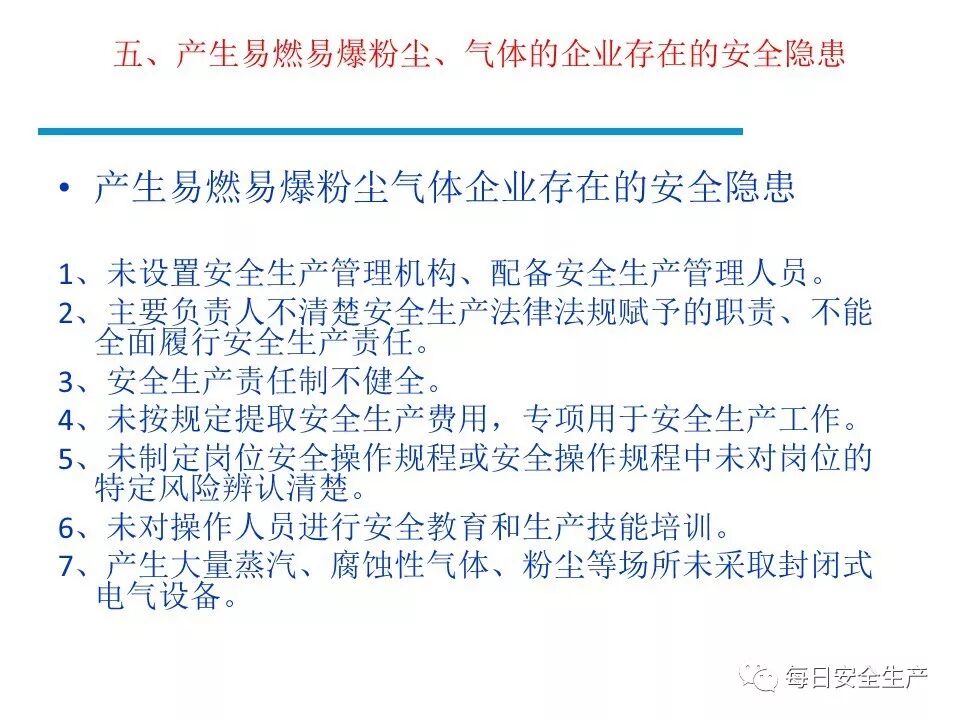 五、产生易燃易爆粉尘、气体的企业存在的安全隐患

• 产生易燃易爆粉尘气体企业存在的安全隐患

1、未设置安全生产管理机构、配备安全生产管理人员。
2、主要负责人不清楚安全生产法律法规赋予的职责、不能全面履行安全生产责任。
3、安全生产责任制不健全。
4、未按规定提取安全生产费用，专项用于安全生产工作。
5、未制定岗位安全操作规程或安全操作规程中未对岗位的特定风险辨认清楚。
6、未对操作人员进行安全教育和生产技能培训。
7、产生大量蒸汽、腐蚀性气体、粉尘等场所未采取封闭式电气设备。

每日安全生产